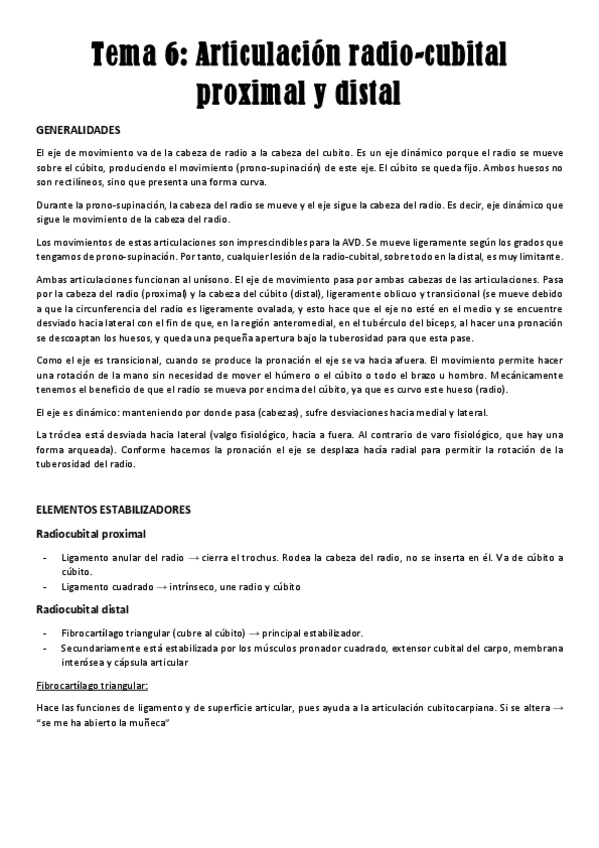 Tema 6: Articulación radio-cubital proximal y distal

GENERALIDADES

El eje de movimiento va de la cabeza de radio a la cabeza del cubito. Es un eje dinámico porque el radio se mueve sobre el cúbito, produciendo el movimiento (prono-supinación) de este eje. El cúbito se queda fijo. Ambos huesos no son rectilíneos, sino que presenta una forma curva.

Durante la prono-supinación, la cabeza del radio se mueve y el eje sigue la cabeza del radio. Es decir, eje dinámico que sigue le movimiento de la cabeza del radio.

Los movimientos de estas articulaciones son imprescindibles para la AVD. Se mueve ligeramente según los grados que tengamos de prono-supinación. Por tanto, cualquier lesión de la radio-cubital, sobre todo en la distal, es muy limitante.

Ambas articulaciones funcionan al unísono. El eje de movimiento pasa por ambas cabezas de las articulaciones. Pasa por la cabeza del radio (proximal) y la cabeza del cúbito (distal), ligeramente oblicuo y transicional (se mueve debido a que la circunferencia del radio es ligeramente ovalada, y esto hace que el eje no esté en el medio y se encuentre desviado hacia lateral con el fin de que, en la región anteromedial, en el tubérculo del bíceps, al hacer una pronación se descoaptan los huesos, y queda una pequeña apertura bajo la tuberosidad para que esta pase.

Como el eje es transicional, cuando se produce la pronación el eje se va hacia afuera. El movimiento permite hacer una rotación de la mano sin necesidad de mover el húmero o el cúbito o todo el brazo u hombro. Mecánicamente tenemos el beneficio de que el radio se mueva por encima del cúbito, ya que es curvo este hueso (radio).

El eje es dinámico: manteniendo por donde pasa (cabezas), sufre desviaciones hacia medial y lateral.

La tróclea está desviada hacia lateral (valgo fisiológico, hacia a fuera. Al contrario de varo fisiológico, que hay una forma arqueada). Conforme hacemos la pronación el eje se desplaza hacia radial para permitir la rotación de la tuberosidad del radio.

ELEMENTOS ESTABILIZADORES

Radiocubital proximal

- Ligamento anular del radio → cierra el trochus. Rodea la cabeza del radio, no se inserta en él. Va de cúbito a cúbito.
- Ligamento cuadrado → intrínseco, une radio y cúbito

Radiocubital distal

- Fibrocartílago triangular (cubre al cúbito) → principal estabilizador.
- Secundariamente está estabilizada por los músculos pronador cuadrado, extensor cubital del carpo, membrana interósea y cápsula articular

Fibrocartílago triangular:

Hace las funciones de ligamento y de superficie articular, pues ayuda a la articulación cubitocarpiana. Si se altera → "se me ha abierto la muñeca"